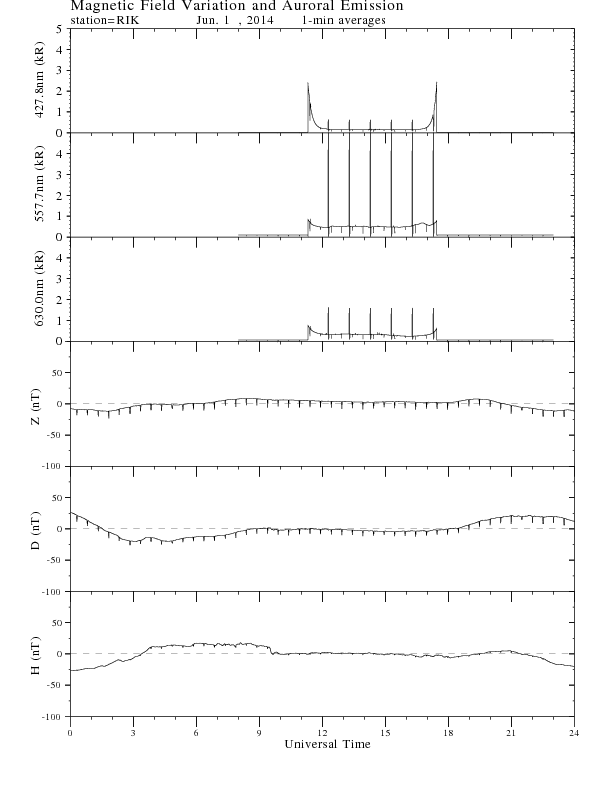 Magnetic Field Variation and Auroral Emission
station=RIK Jun. 1 , 2014 1-min averages

427.8nm (kR)
5
4
3
2
1
0

557.7nm (kR)
4
3
2
1
0

630.0nm (kR)
4
3
2
1
0

Z (nT)
50
0
-50
-100

D (nT)
50
0
-50
-100

H (nT)
50
0
-50
-100

0 3 6 9 12 15 18 21 24
Universal Time